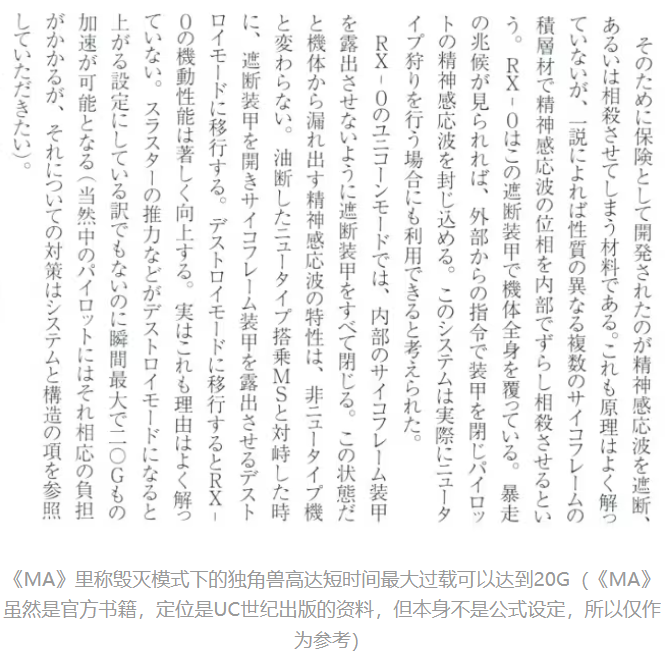 そのために保険として開発されたのが精神感応波を遮断、あるいは相殺させてしまう材料である。これも原理はよく解っていないが、一説によれば性質の異なる複数のサイコフレームの積層材で精神感応波の位相を内部でずらし相殺させるという。RX－0はこの遮断装甲で機体全身を覆っている。暴走の兆候が見られれば、外部からの指令で装甲を閉じパイロットの精神感応波を封じ込める。このシステムは実際にニュータイプ狩りを行う場合にも利用できると考えられた。

RX－0のユニコーンモードでは、内部のサイコフレーム装甲を露出させないように遮断装甲をすべて閉じる。この状態だと機体から漏れ出す精神感応波の特性は、非ニュータイプ機と変わらない。油断したニュータイプ搭乗MSと対峙した時に、遮断装甲を開きサイコフレーム装甲を露出させるデストロイモードに移行する。デストロイモードに移行するとRX－0の機動性能は著しく向上する。実はこれも理由はよく解っていない。スラスターの推力などがデストロイモードになると上がる設定にしている訳でもないのに瞬間最大で二〇Gもの加速が可能となる（当然中のパイロットにはそれ相応の負担がかかるが、それについての対策はシステムと構造の項を参照していただきたい）。

《MA》里称毁灭模式下的独角兽高达短时间最大过载可以达到20G（《MA》虽然是官方书籍，定位是UC世纪出版的资料，但本身不是公式设定，所以仅作为参考）